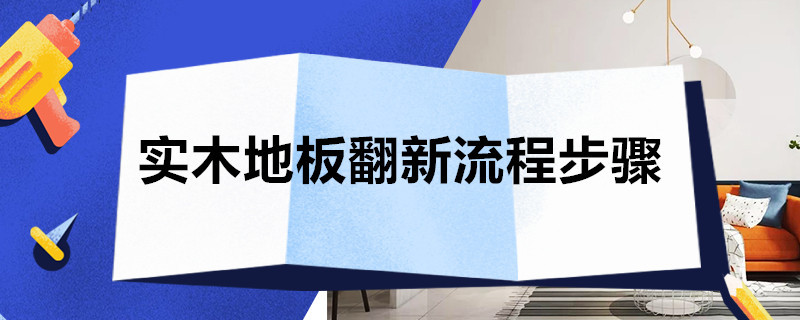 实木地板翻新流程步骤